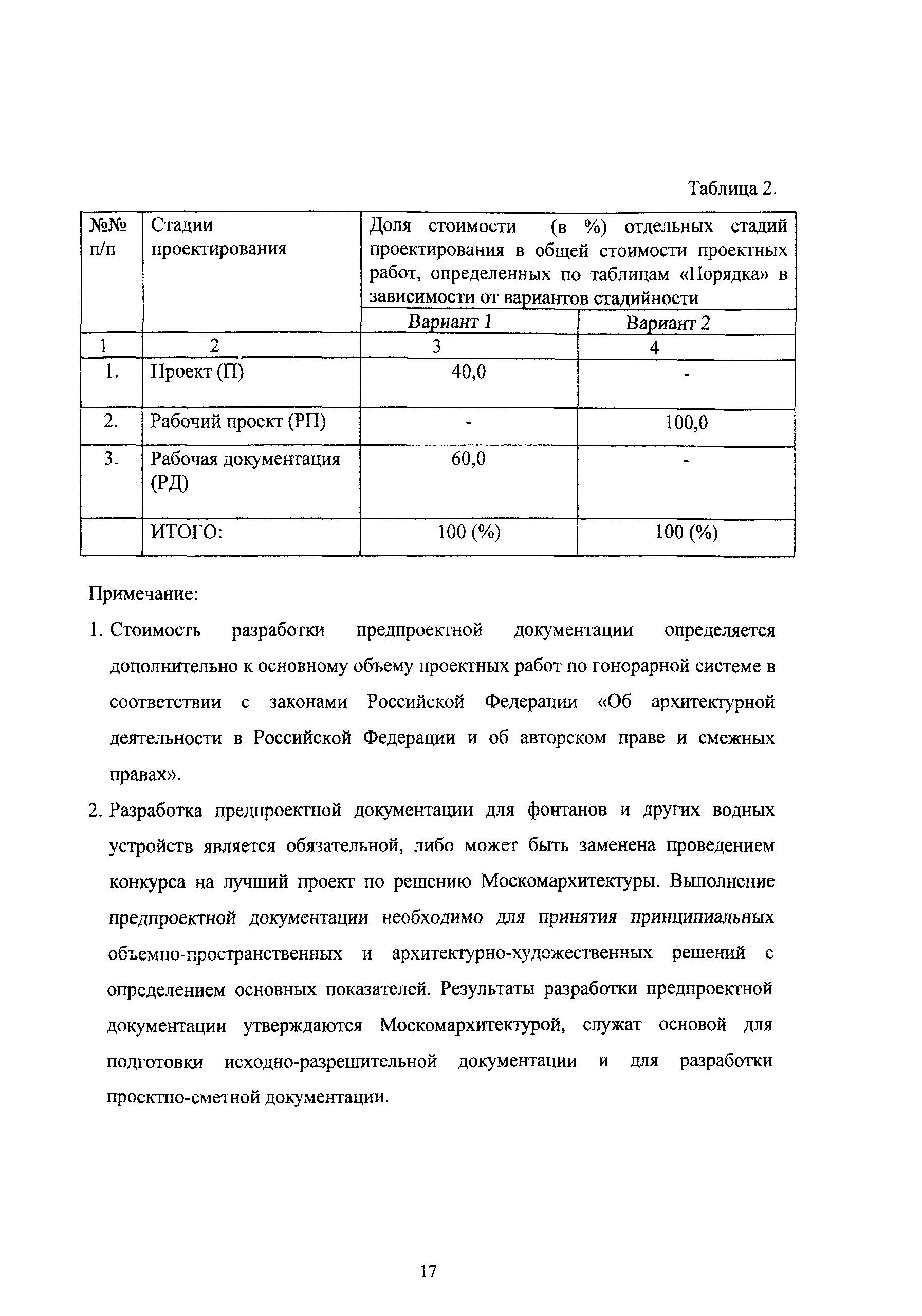 Таблица 2.

| №№ п/п | Стадии проектирования | Доля стоимости (в %) отдельных стадий проектирования в общей стоимости проектных работ, определенных по таблицам «Порядка» в зависимости от вариантов стадийности | |
|---|---|---|---|
| | | Вариант 1 | Вариант 2 |
| 1 | 2 | 3 | 4 |
| 1. | Проект (П) | 40,0 | - |
| 2. | Рабочий проект (РП) | - | 100,0 |
| 3. | Рабочая документация (РД) | 60,0 | - |
| | ИТОГО: | 100 (%) | 100 (%) |

Примечание:

1. Стоимость разработки предпроектной документации определяется дополнительно к основному объему проектных работ по гонорарной системе в соответствии с законами Российской Федерации «Об архитектурной деятельности в Российской Федерации и об авторском праве и смежных правах».

2. Разработка предпроектной документации для фонтанов и других водных устройств является обязательной, либо может быть заменена проведением конкурса на лучший проект по решению Москомархитектуры. Выполнение предпроектной документации необходимо для принятия принципиальных объемно-пространственных и архитектурно-художественных решений с определением основных показателей. Результаты разработки предпроектной документации утверждаются Москомархитектурой, служат основой для подготовки исходно-разрешительной документации и для разработки проектно-сметной документации.

17